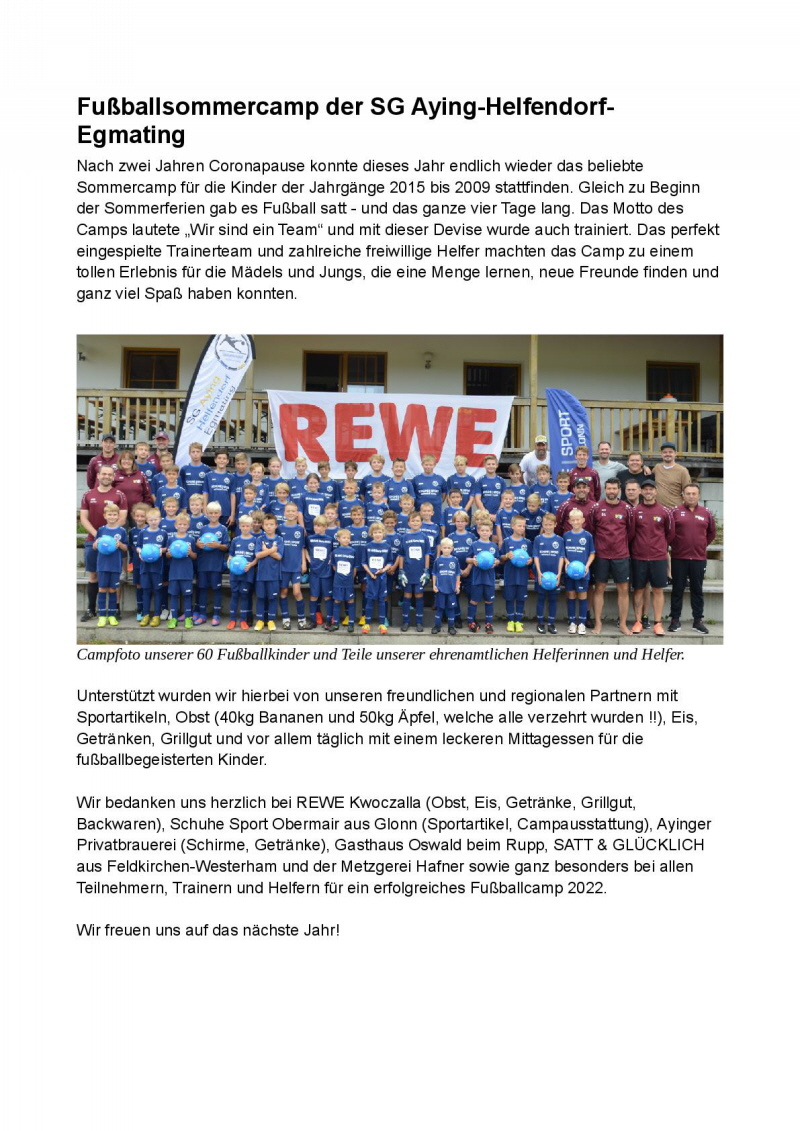 Fußballsommercamp der SG Aying-Helfendorf-Egmating

Nach zwei Jahren Coronapause konnte dieses Jahr endlich wieder das beliebte Sommercamp für die Kinder der Jahrgänge 2015 bis 2009 stattfinden. Gleich zu Beginn der Sommerferien gab es Fußball satt - und das ganze vier Tage lang. Das Motto des Camps lautete „Wir sind ein Team“ und mit dieser Devise wurde auch trainiert. Das perfekt eingespielte Trainerteam und zahlreiche freiwillige Helfer machten das Camp zu einem tollen Erlebnis für die Mädels und Jungs, die eine Menge lernen, neue Freunde finden und ganz viel Spaß haben konnten.

SG Aying Helfendorf Egmating

REWE

SPORT

Campfoto unserer 60 Fußballkinder und Teile unserer ehrenamtlichen Helferinnen und Helfer.

Unterstützt wurden wir hierbei von unseren freundlichen und regionalen Partnern mit Sportartikeln, Obst (40kg Bananen und 50kg Äpfel, welche alle verzehrt wurden !!), Eis, Getränken, Grillgut und vor allem täglich mit einem leckeren Mittagessen für die fußballbegeisterten Kinder.

Wir bedanken uns herzlich bei REWE Kwoczalla (Obst, Eis, Getränke, Grillgut, Backwaren), Schuhe Sport Obermair aus Glonn (Sportartikel, Campausstattung), Ayinger Privatbrauerei (Schirme, Getränke), Gasthaus Oswald beim Rupp, SATT & GLÜCKLICH aus Feldkirchen-Westerham und der Metzgerei Hafner sowie ganz besonders bei allen Teilnehmern, Trainern und Helfern für ein erfolgreiches Fußballcamp 2022.

Wir freuen uns auf das nächste Jahr!